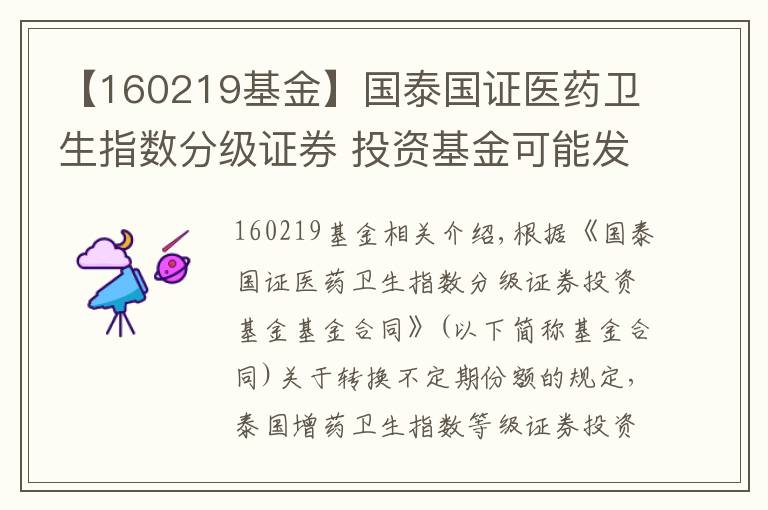 【160219基金】国泰国证医药卫生指数分级证券 投资基金可能发

160219基金相关介绍，根据《国泰国证医药卫生指数分级证券投资基金基金合同》（以下简称基金合同）关于转换不定期份额的规定，泰国增药卫生指数等级证券投资